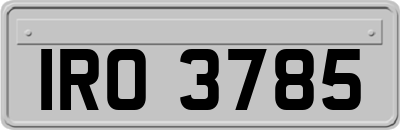 IRO 3785